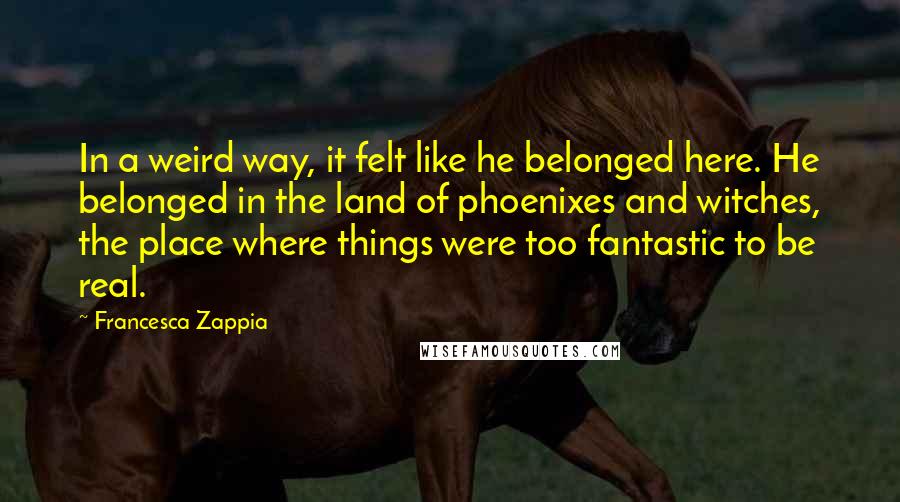 In a weird way, it felt like he belonged here. He belonged in the land of phoenixes and witches, the place where things were too fantastic to be real.

~ Francesca Zappia

WISEFAMOUSQUOTES.COM